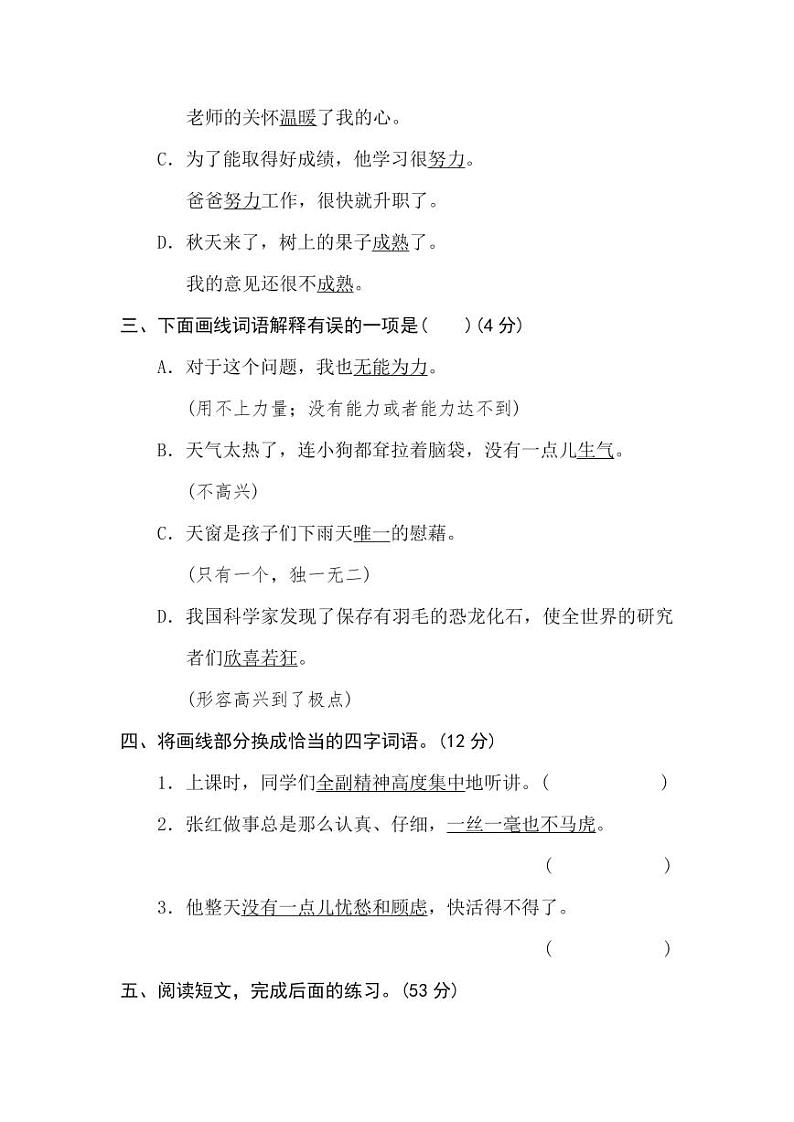 老师的关怀温暖了我的心。

C. 为了能取得好成绩，他学习很努力。

爸爸努力工作，很快就升职了。

D. 秋天来了，树上的果子成熟了。

我的意见还很不成熟。

三、下面画线词语解释有误的一项是(　　)(4 分)

A. 对于这个问题，我也无能为力。

(用不上力量；没有能力或者能力达不到)

B. 天气太热了，连小狗都耷拉着脑袋，没有一点儿生气。

(不高兴)

C. 天窗是孩子们下雨天唯一的慰藉。

(只有一个，独一无二)

D. 我国科学家发现了保存有羽毛的恐龙化石，使全世界的研究者们欣喜若狂。

(形容高兴到了极点)

四、将画线部分换成恰当的四字词语。(12 分)

1. 上课时，同学们全副精神高度集中地听讲。(　　　　　)

2. 张红做事总是那么认真、仔细，一丝一毫也不马虎。

(　　　　　)

3. 他整天没有一点儿忧愁和顾虑，快活得不得了。

(　　　　　)

五、阅读短文，完成后面的练习。(53 分)